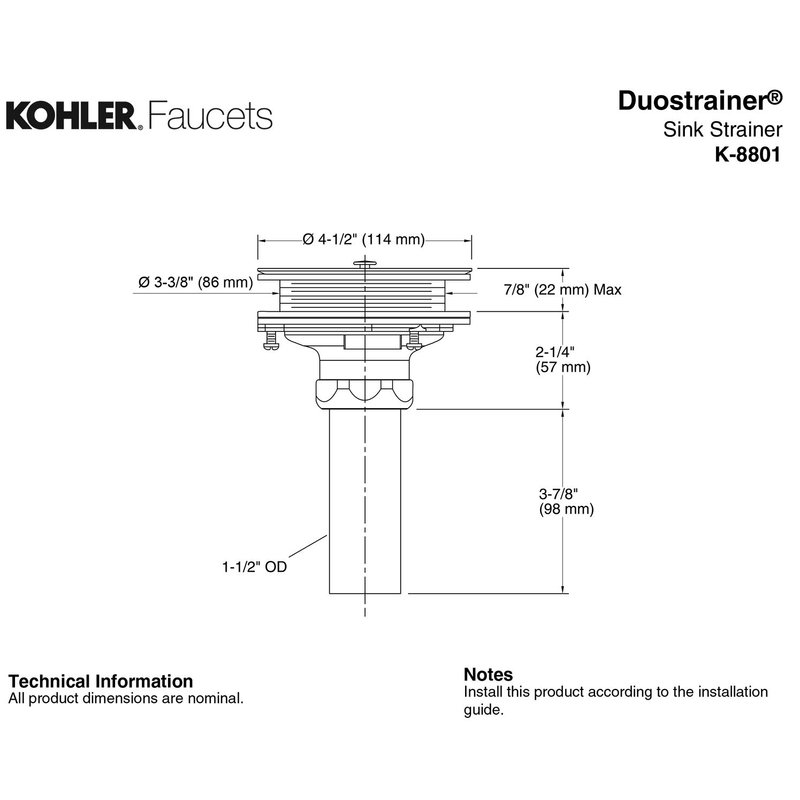 KOHLER. Faucets

Duostrainer®
Sink Strainer
K-8801

Ø 4-1/2" (114 mm)

Ø 3-3/8" (86 mm)

7/8" (22 mm) Max

2-1/4"
(57 mm)

3-7/8"
(98 mm)

1-1/2" OD

Technical Information
All product dimensions are nominal.

Notes
Install this product according to the installation guide.